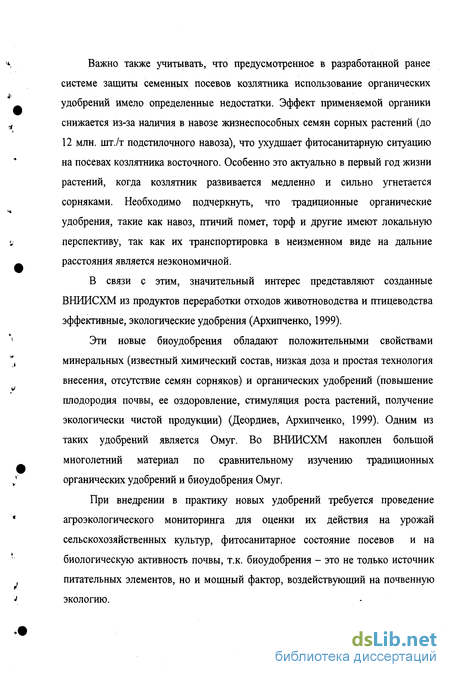 Важно также учитывать, что предусмотренное в разработанной ранее системе защиты семенных посевов козлятника использование органических удобрений имело определенные недостатки. Эффект применяемой органики снижается из-за наличия в навозе жизнеспособных семян сорных растений (до 12 млн. шт./т подстилочного навоза), что ухудшает фитосанитарную ситуацию на посевах козлятника восточного. Особенно это актуально в первый год жизни растений, когда козлятник развивается медленно и сильно угнетается сорняками. Необходимо подчеркнуть, что традиционные органические удобрения, такие как навоз, птичий помет, торф и другие имеют локальную перспективу, так как их транспортировка в неизменном виде на дальние расстояния является неэкономичной.

В связи с этим, значительный интерес представляют созданные ВНИИСХМ из продуктов переработки отходов животноводства и птицеводства эффективные, экологические удобрения (Архипченко, 1999).

Эти новые биоудобрения обладают положительными свойствами минеральных (известный химический состав, низкая доза и простая технология внесения, отсутствие семян сорняков) и органических удобрений (повышение плодородия почвы, ее оздоровление, стимуляция роста растений, получение экологически чистой продукции) (Деордиев, Архипченко, 1999). Одним из таких удобрений является Омуг. Во ВНИИСХМ накоплен большой многолетний материал по сравнительному изучению традиционных органических удобрений и биоудобрения Омуг.

При внедрении в практику новых удобрений требуется проведение агроэкологического мониторинга для оценки их действия на урожай сельскохозяйственных культур, фитосанитарное состояние посевов и на биологическую активность почвы, т.к. биоудобрения – это не только источник питательных элементов, но и мощный фактор, воздействующий на почвенную экологию.

dsLib.net
библиотека диссертаций